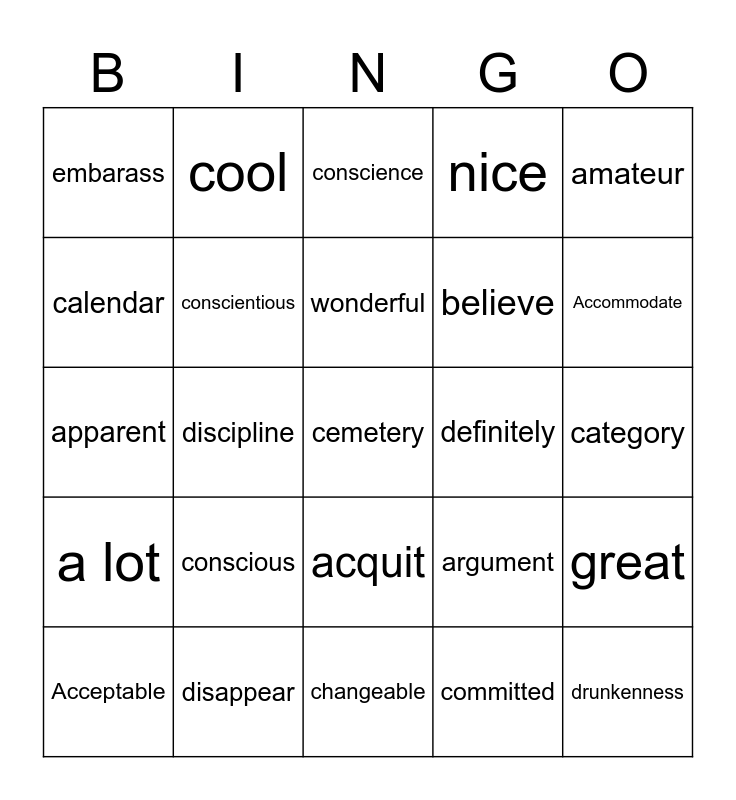 | B | I | N | G | O |
|---|---|---|---|---|
| embarass | cool | conscience | nice | amateur |
| calendar | conscientious | wonderful | believe | Accommodate |
| apparent | discipline | cemetery | definitely | category |
| a lot | conscious | acquit | argument | great |
| Acceptable | disappear | changeable | committed | drunkenness |